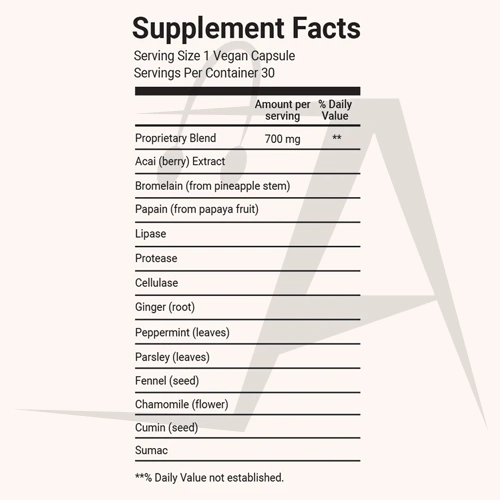 Supplement Facts

Serving Size 1 Vegan Capsule
Servings Per Container 30

|  | Amount per serving | % Daily Value |
|---|---|---|
| Proprietary Blend | 700 mg | ** |
| Acai (berry) Extract |  |  |
| Bromelain (from pineapple stem) |  |  |
| Papain (from papaya fruit) |  |  |
| Lipase |  |  |
| Protease |  |  |
| Cellulase |  |  |
| Ginger (root) |  |  |
| Peppermint (leaves) |  |  |
| Parsley (leaves) |  |  |
| Fennel (seed) |  |  |
| Chamomile (flower) |  |  |
| Cumin (seed) |  |  |
| Sumac |  |  |

**% Daily Value not established.